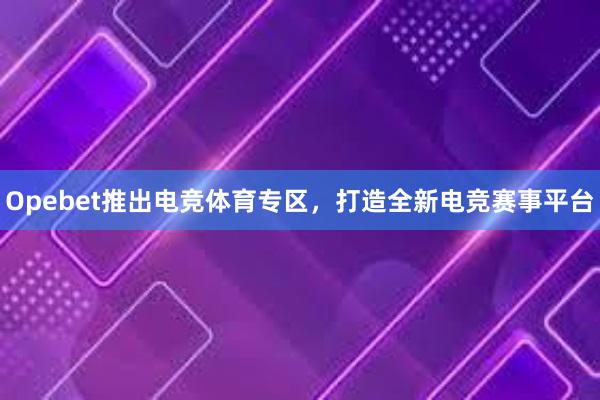 Opebet推出电竞体育专区，打造全新电竞赛事平台